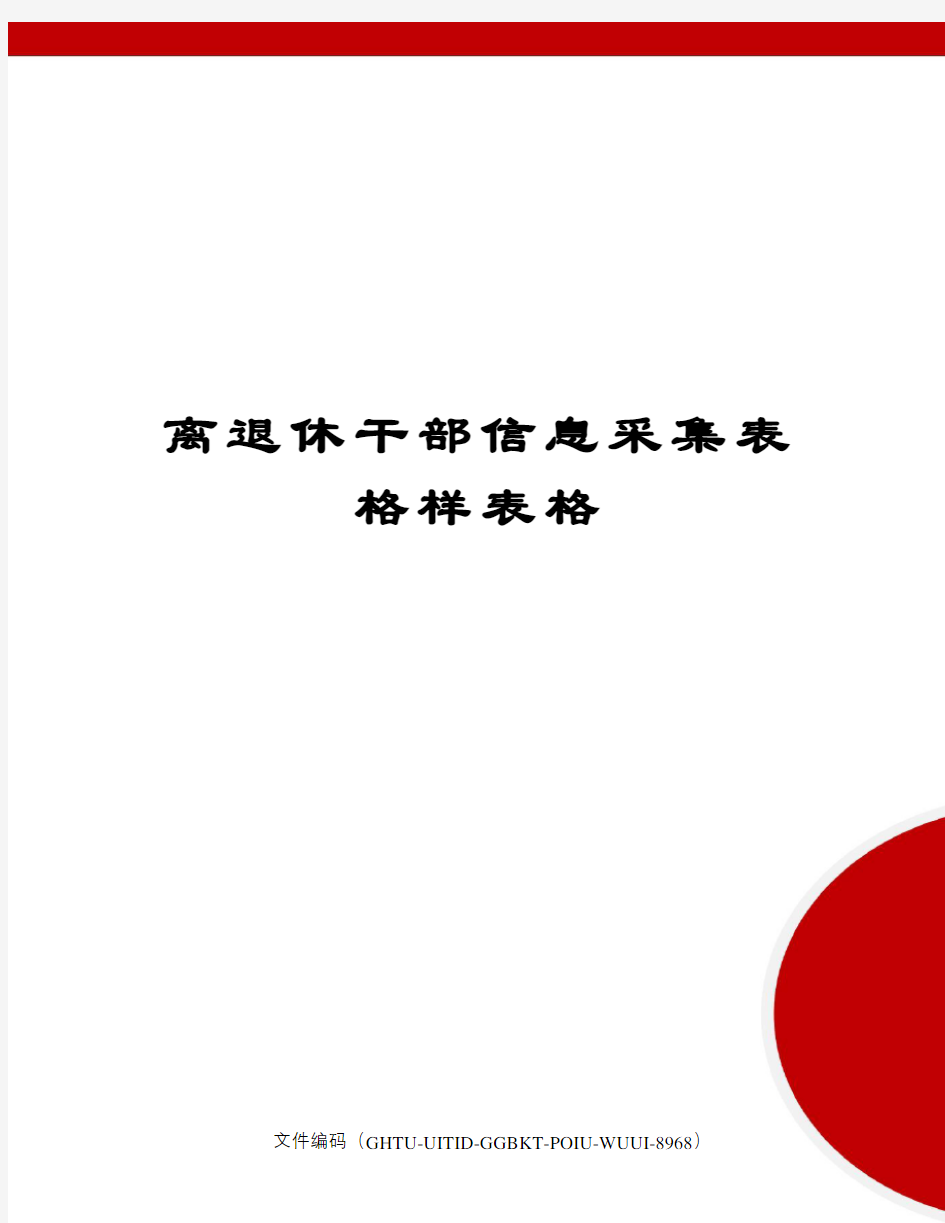 离退休干部信息采集表格样表格

文件编码（GHTU-UITID-GGBKT-POIU-WUUI-8968）